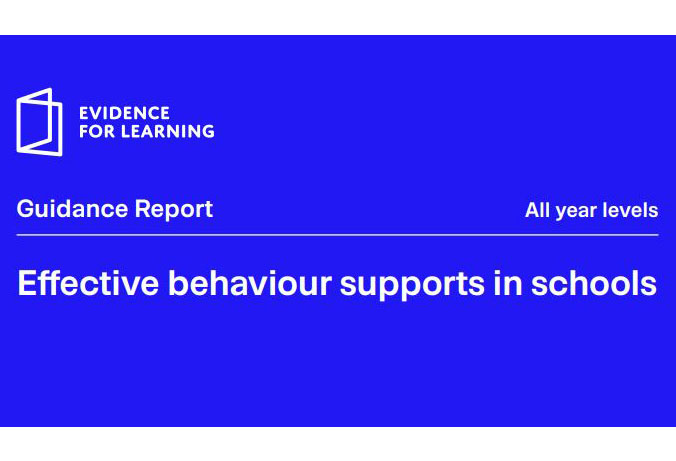 EVIDENCE
FOR LEARNING

Guidance Report

All year levels

Effective behaviour supports in schools